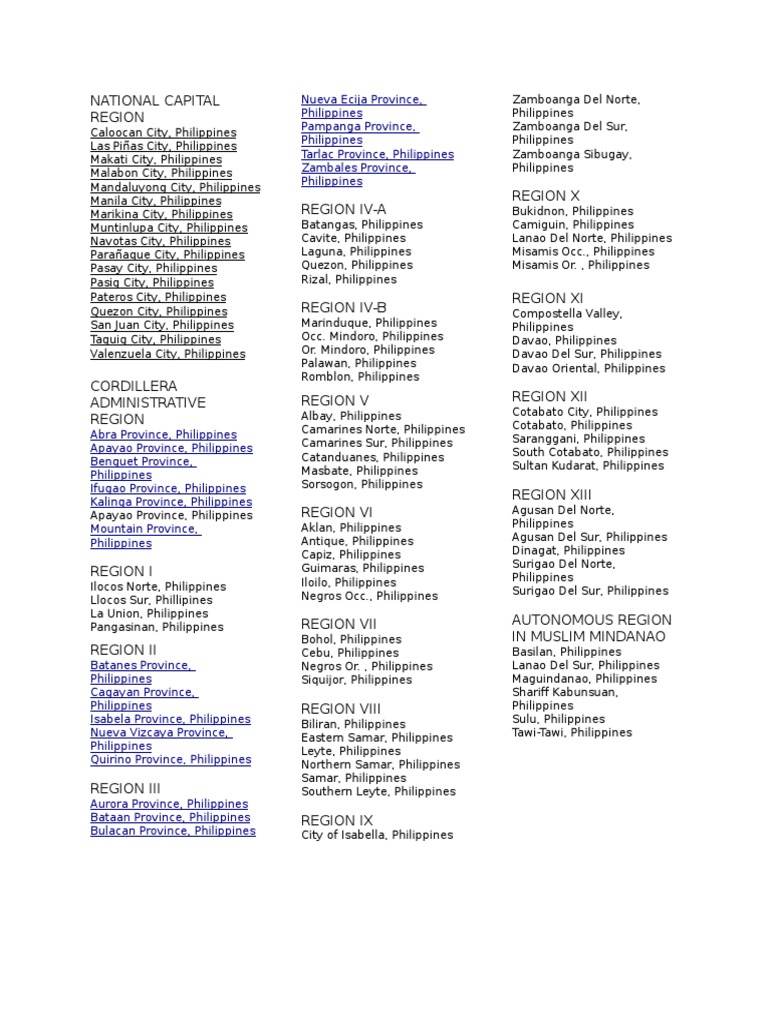 NATIONAL CAPITAL REGION
Caloocan City, Philippines
Las Piñas City, Philippines
Makati City, Philippines
Malabon City, Philippines
Mandaluyong City, Philippines
Manila City, Philippines
Marikina City, Philippines
Muntinlupa City, Philippines
Navotas City, Philippines
Parañaque City, Philippines
Pasay City, Philippines
Pasig City, Philippines
Pateros City, Philippines
Quezon City, Philippines
San Juan City, Philippines
Taguig City, Philippines
Valenzuela City, Philippines

CORDILLERA ADMINISTRATIVE REGION
Abra Province, Philippines
Apayao Province, Philippines
Benguet Province, Philippines
Ifugao Province, Philippines
Kalinga Province, Philippines
Apayao Province, Philippines
Mountain Province, Philippines

REGION I
Ilocos Norte, Philippines
Llocos Sur, Philippines
La Union, Philippines
Pangasinan, Philippines

REGION II
Batanes Province, Philippines
Cagayan Province, Philippines
Isabela Province, Philippines
Nueva Vizcaya Province, Philippines
Quirino Province, Philippines

REGION III
Aurora Province, Philippines
Bataan Province, Philippines
Bulacan Province, Philippines
Nueva Ecija Province, Philippines
Pampanga Province, Philippines
Tarlac Province, Philippines
Zambales Province, Philippines

REGION IV-A
Batangas, Philippines
Cavite, Philippines
Laguna, Philippines
Quezon, Philippines
Rizal, Philippines

REGION IV-B
Marinduque, Philippines
Occ. Mindoro, Philippines
Or. Mindoro, Philippines
Palawan, Philippines
Romblon, Philippines

REGION V
Albay, Philippines
Camarines Norte, Philippines
Camarines Sur, Philippines
Catanduanes, Philippines
Masbate, Philippines
Sorsogon, Philippines

REGION VI
Aklan, Philippines
Antique, Philippines
Capiz, Philippines
Guimaras, Philippines
Iloilo, Philippines
Negros Occ., Philippines

REGION VII
Bohol, Philippines
Cebu, Philippines
Negros Or. , Philippines
Siquijor, Philippines

REGION VIII
Biliran, Philippines
Eastern Samar, Philippines
Leyte, Philippines
Northern Samar, Philippines
Samar, Philippines
Southern Leyte, Philippines

REGION IX
City of Isabella, Philippines
Zamboanga Del Norte, Philippines
Zamboanga Del Sur, Philippines
Zamboanga Sibugay, Philippines

REGION X
Bukidnon, Philippines
Camiguin, Philippines
Lanao Del Norte, Philippines
Misamis Occ., Philippines
Misamis Or. , Philippines

REGION XI
Compostella Valley, Philippines
Davao, Philippines
Davao Del Sur, Philippines
Davao Oriental, Philippines

REGION XII
Cotabato City, Philippines
Cotabato, Philippines
Saranggani, Philippines
South Cotabato, Philippines
Sultan Kudarat, Philippines

REGION XIII
Agusan Del Norte, Philippines
Agusan Del Sur, Philippines
Dinagat, Philippines
Surigao Del Norte, Philippines
Surigao Del Sur, Philippines

AUTONOMOUS REGION IN MUSLIM MINDANAO
Basilan, Philippines
Lanao Del Sur, Philippines
Maguindanao, Philippines
Shariff Kabunsuan, Philippines
Sulu, Philippines
Tawi-Tawi, Philippines